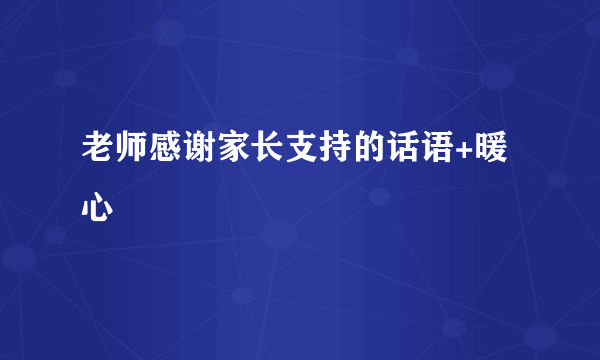 老师感谢家长支持的话语+暖心